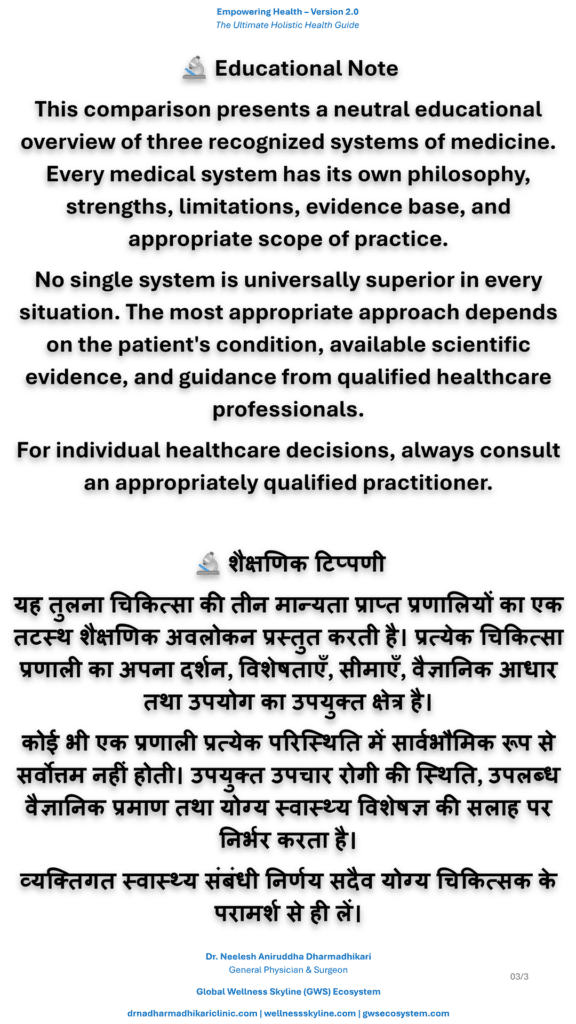 Empowering Health – Version 2.0
The Ultimate Holistic Health Guide

🔬 Educational Note

This comparison presents a neutral educational overview of three recognized systems of medicine. Every medical system has its own philosophy, strengths, limitations, evidence base, and appropriate scope of practice.

No single system is universally superior in every situation. The most appropriate approach depends on the patient's condition, available scientific evidence, and guidance from qualified healthcare professionals.

For individual healthcare decisions, always consult an appropriately qualified practitioner.

🔬 शैक्षणिक टिप्पणी

यह तुलना चिकित्सा की तीन मान्यता प्राप्त प्रणालियों का एक तटस्थ शैक्षणिक अवलोकन प्रस्तुत करती है। प्रत्येक चिकित्सा प्रणाली का अपना दर्शन, विशेषताएँ, सीमाएँ, वैज्ञानिक आधार तथा उपयोग का उपयुक्त क्षेत्र है।

कोई भी एक प्रणाली प्रत्येक परिस्थिति में सार्वभौमिक रूप से सर्वोत्तम नहीं होती। उपयुक्त उपचार रोगी की स्थिति, उपलब्ध वैज्ञानिक प्रमाण तथा योग्य स्वास्थ्य विशेषज्ञ की सलाह पर निर्भर करता है।

व्यक्तिगत स्वास्थ्य संबंधी निर्णय सदैव योग्य चिकित्सक के परामर्श से ही लें।

Dr. Neelesh Aniruddha Dharmadhikari
General Physician & Surgeon

03/3

Global Wellness Skyline (GWS) Ecosystem

drnadharmadhikariclinic.com | wellnessskyline.com | gwsecosystem.com